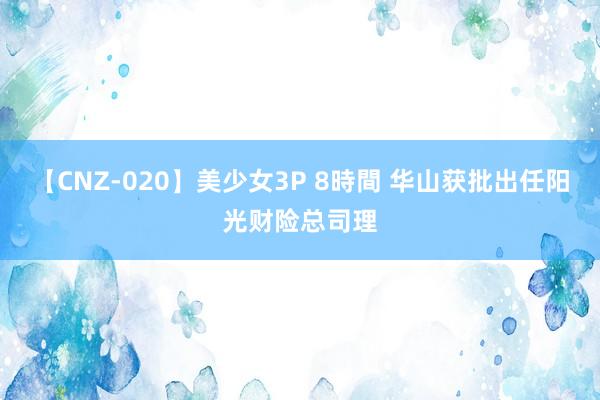 【CNZ-020】美少女3P 8時間 华山获批出任阳光财险总司理